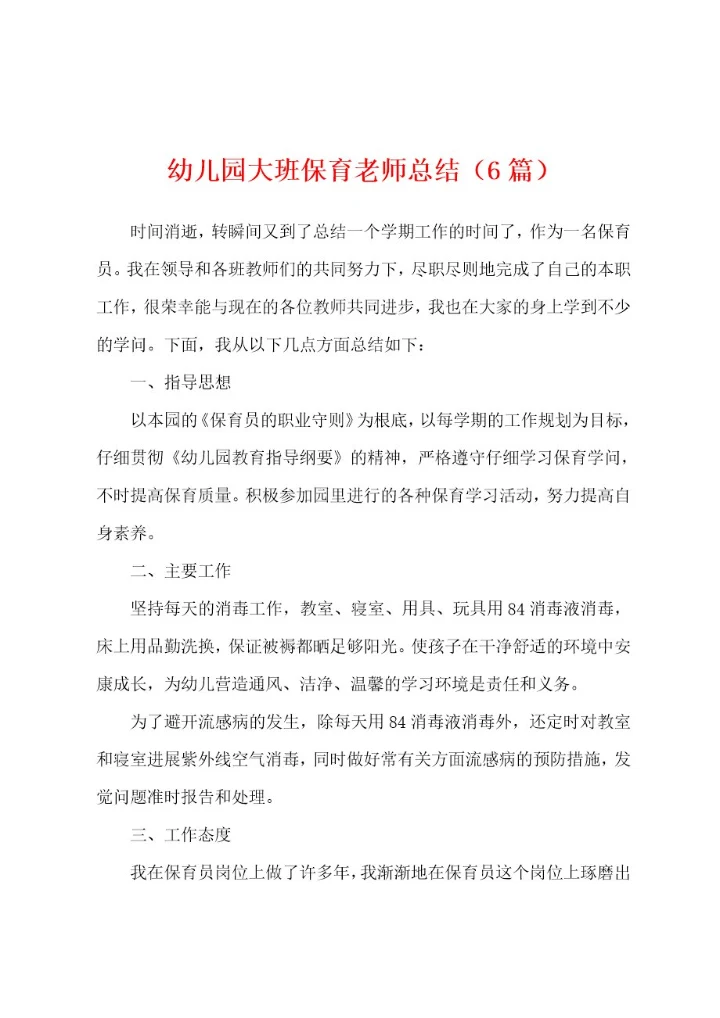 幼儿园大班保育老师总结（6篇）

时间消逝，转瞬间又到了总结一个学期工作的时间了，作为一名保育员。我在领导和各班教师们的共同努力下，尽职尽则地完成了自己的本职工作，很荣幸能与现在的各位教师共同进步，我也在大家的身上学到不少的学问。下面，我从以下几点方面总结如下：

一、指导思想

以本园的《保育员的职业守则》为根底，以每学期的工作规划为目标，仔细贯彻《幼儿园教育指导纲要》的精神，严格遵守仔细学习保育学问，不时提高保育质量。积极参加园里进行的各种保育学习活动，努力提高自身素养。

二、主要工作

坚持每天的消毒工作，教室、寝室、用具、玩具用84消毒液消毒，床上用品勤洗换，保证被褥都晒足够阳光。使孩子在干净舒适的环境中安康成长，为幼儿营造通风、洁净、温馨的学习环境是责任和义务。

为了避开流感病的发生，除每天用84消毒液消毒外，还定时对教室和寝室进展紫外线空气消毒，同时做好常有关方面流感病的预防措施，发觉问题准时报告和处理。

三、工作态度

我在保育员岗位上做了许多年，我渐渐地在保育员这个岗位上琢磨出